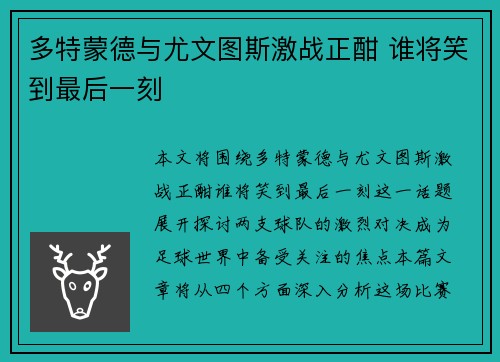 多特蒙德与尤文图斯激战正酣 谁将笑到最后一刻

本文将围绕多特蒙德与尤文图斯激战正酣谁将笑到最后一刻这一话题展开探讨两支球队的激烈对决成为足球世界中备受关注的焦点本篇文章将从四个方面深入分析这场比赛